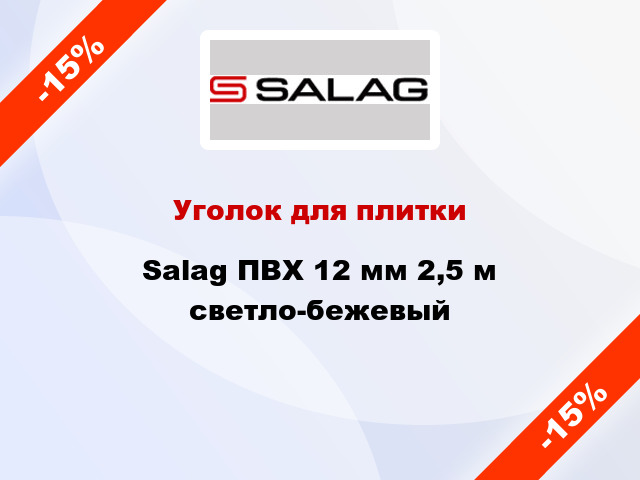 -15%

SALAG

Уголок для плитки

Salag ПВХ 12 мм 2,5 м светло-бежевый

-15%